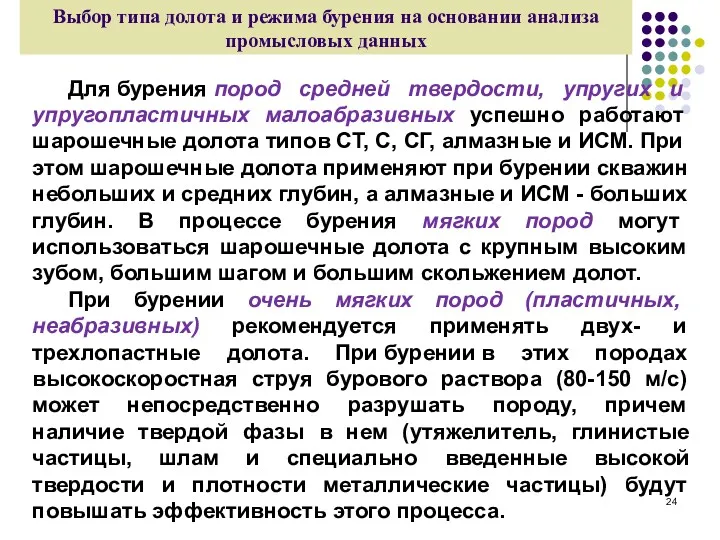 Выбор типа долота и режима бурения на основании анализа промысловых данных

Для бурения пород средней твердости, упругих и упругопластичных малоабразивных успешно работают шарошечные долота типов СТ, С, СГ, алмазные и ИСМ. При этом шарошечные долота применяют при бурении скважин небольших и средних глубин, а алмазные и ИСМ - больших глубин. В процессе бурения мягких пород могут использоваться шарошечные долота с крупным высоким зубом, большим шагом и большим скольжением долот.

При бурении очень мягких пород (пластичных, неабразивных) рекомендуется применять двух- и трехлопастные долота. При бурении в этих породах высокоскоростная струя бурового раствора (80-150 м/с) может непосредственно разрушать породу, причем наличие твердой фазы в нем (утяжелитель, глинистые частицы, шлам и специально введенные высокой твердости и плотности металлические частицы) будут повышать эффективность этого процесса.

24